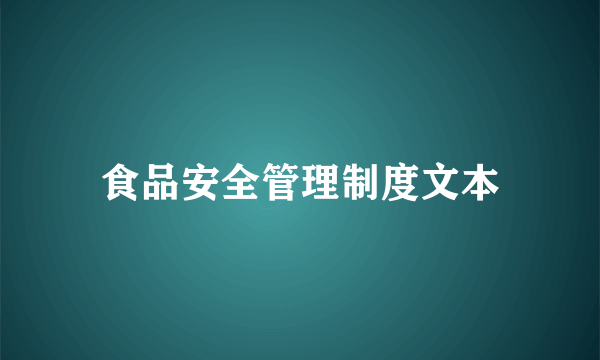 食品安全管理制度文本